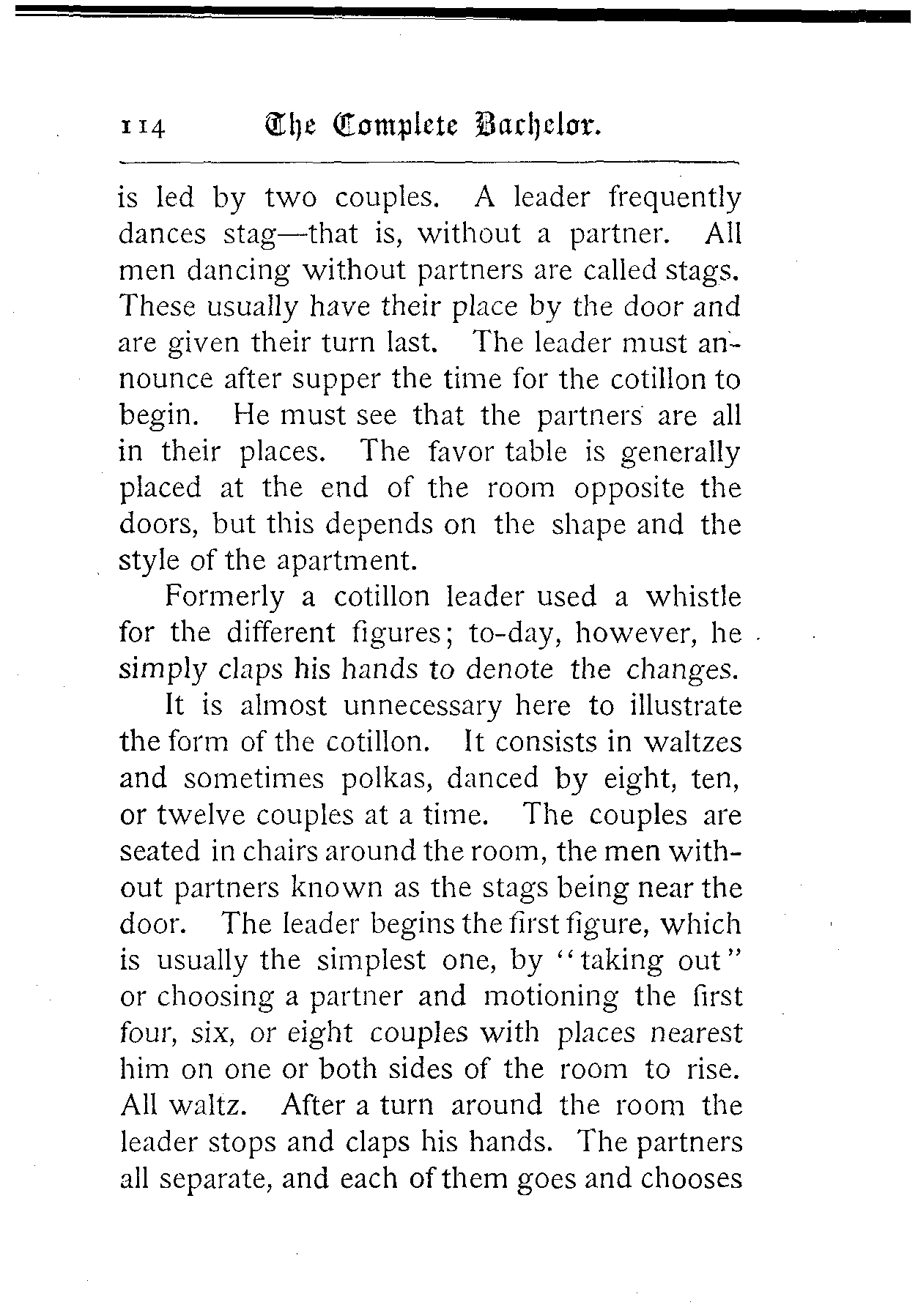 114 The Complete Bachelor.

is led by two couples. A leader frequently dances stag—that is, without a partner. All men dancing without partners are called stags. These usually have their place by the door and are given their turn last. The leader must announce after supper the time for the cotillon to begin. He must see that the partners are all in their places. The favor table is generally placed at the end of the room opposite the doors, but this depends on the shape and the style of the apartment.

Formerly a cotillon leader used a whistle for the different figures; to-day, however, he simply claps his hands to denote the changes.

It is almost unnecessary here to illustrate the form of the cotillon. It consists in waltzes and sometimes polkas, danced by eight, ten, or twelve couples at a time. The couples are seated in chairs around the room, the men without partners known as the stags being near the door. The leader begins the first figure, which is usually the simplest one, by "taking out" or choosing a partner and motioning the first four, six, or eight couples with places nearest him on one or both sides of the room to rise. All waltz. After a turn around the room the leader stops and claps his hands. The partners all separate, and each of them goes and chooses